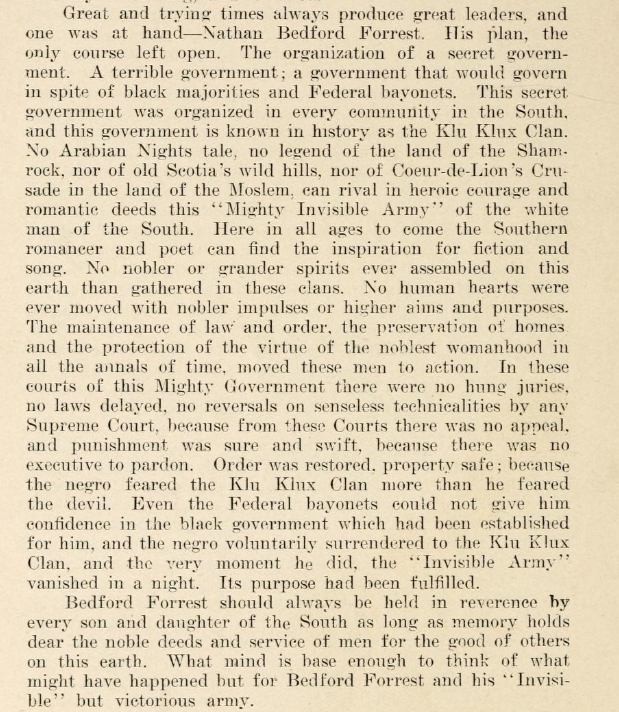 Great and trying times always produce great leaders, and one was at hand—Nathan Bedford Forrest. His plan, the only course left open. The organization of a secret government. A terrible government; a government that would govern in spite of black majorities and Federal bayonets. This secret government was organized in every community in the South, and this government is known in history as the Klu Klux Clan. No Arabian Nights tale, no legend of the land of the Shamrock, nor of old Scotia's wild hills, nor of Coeur-de-Lion's Crusade in the land of the Moslem, can rival in heroic courage and romantic deeds this "Mighty Invisible Army" of the white man of the South. Here in all ages to come the Southern romancer and poet can find the inspiration for fiction and song. No nobler or grander spirits ever assembled on this earth than gathered in these clans. No human hearts were ever moved with nobler impulses or higher aims and purposes. The maintenance of law and order, the preservation of homes and the protection of the virtue of the noblest womanhood in all the annals of time, moved these men to action. In these courts of this Mighty Government there were no hung juries, no laws delayed, no reversals on senseless technicalities by any Supreme Court, because from these Courts there was no appeal, and punishment was sure and swift, because there was no executive to pardon. Order was restored, property safe; because the negro feared the Klu Klux Clan more than he feared the devil. Even the Federal bayonets could not give him confidence in the black government which had been established for him, and the negro voluntarily surrendered to the Klu Klux Clan, and the very moment he did, the "Invisible Army" vanished in a night. Its purpose had been fulfilled.

Bedford Forrest should always be held in reverence by every son and daughter of the South as long as memory holds dear the noble deeds and service of men for the good of others on this earth. What mind is base enough to think of what might have happened but for Bedford Forrest and his "Invisible" but victorious army.